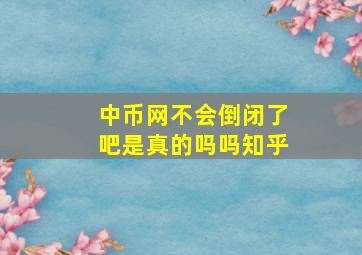 中币网不会倒闭了吧是真的吗吗知乎